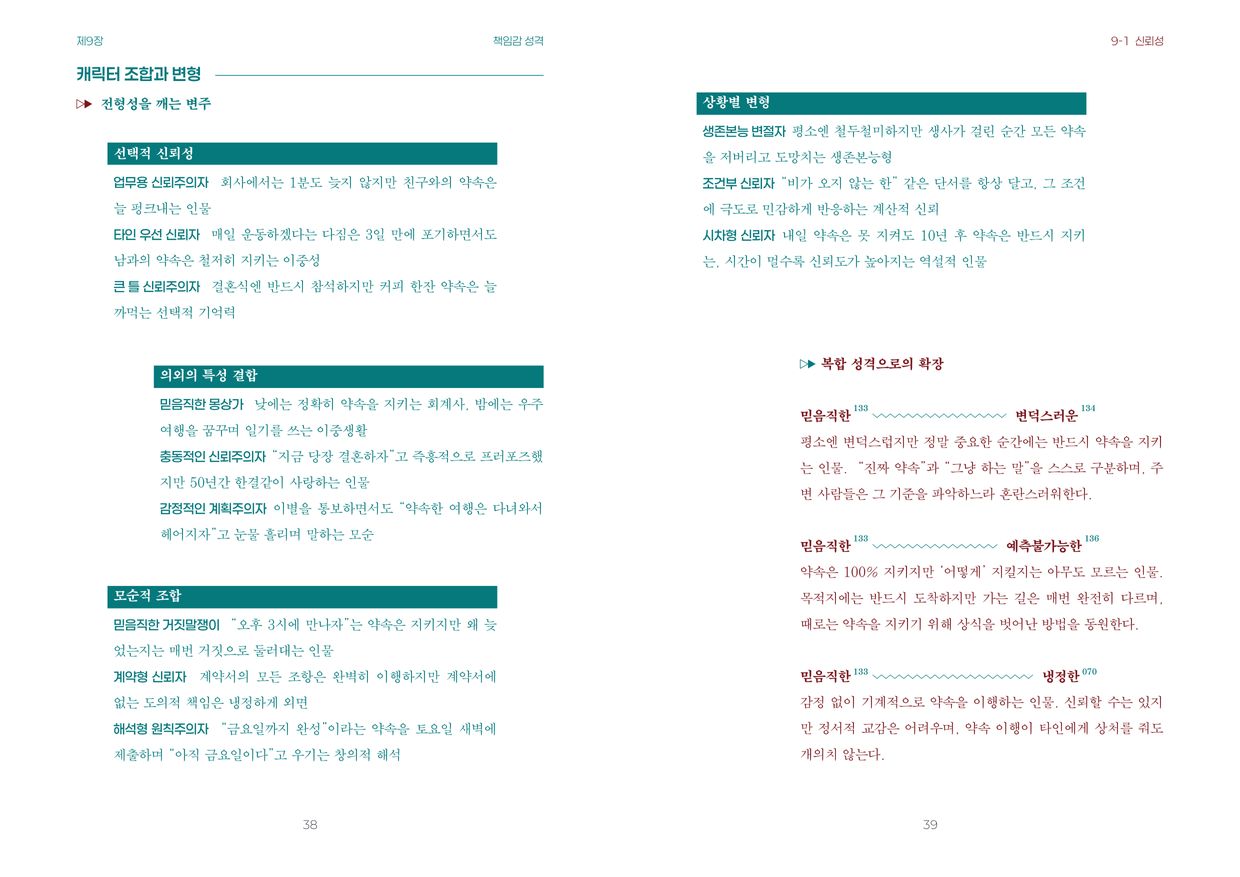 제9장

책임감 성격

캐릭터 조합과 변형

▷▶ 전형성을 깨는 변주

선택적 신뢰성

업무용 신뢰주의자 회사에서는 1분도 늦지 않지만 친구와의 약속은 늘 펑크내는 인물

타인 우선 신뢰자 매일 운동하겠다는 다짐은 3일 만에 포기하면서도 남과의 약속은 철저히 지키는 이중성

큰 틀 신뢰주의자 결혼식엔 반드시 참석하지만 커피 한잔 약속은 늘 까먹는 선택적 기억력

의외의 특성 결합

믿음직한 몽상가 낮에는 정확히 약속을 지키는 회계사, 밤에는 우주 여행을 꿈꾸며 일기를 쓰는 이중생활

충동적인 신뢰주의자 "지금 당장 결혼하자"고 즉흥적으로 프러포즈했지만 50년간 한결같이 사랑하는 인물

감정적인 계획주의자 이별을 통보하면서도 "약속한 여행은 다녀와서 헤어지자"고 눈물 흘리며 말하는 모순

모순적 조합

믿음직한 거짓말쟁이 "오후 3시에 만나자"는 약속은 지키지만 왜 늦었는지는 매번 거짓으로 둘러대는 인물

계약형 신뢰자 계약서의 모든 조항은 완벽히 이행하지만 계약서에 없는 도의적 책임은 냉정하게 외면

해석형 원칙주의자 "금요일까지 완성"이라는 약속을 토요일 새벽에 제출하며 "아직 금요일이다"고 우기는 창의적 해석

38

9-1 신뢰성

상황별 변형

생존본능 변절자 평소엔 철두철미하지만 생사가 걸린 순간 모든 약속을 저버리고 도망치는 생존본능형

조건부 신뢰자 "비가 오지 않는 한" 같은 단서를 항상 달고, 그 조건에 극도로 민감하게 반응하는 계산적 신뢰

시차형 신뢰자 내일 약속은 못 지켜도 10년 후 약속은 반드시 지키는, 시간이 멀수록 신뢰도가 높아지는 역설적 인물

▷▶ 복합 성격으로의 확장

믿음직한 $^{133}$ 변덕스러운 $^{134}$

평소엔 변덕스럽지만 정말 중요한 순간에는 반드시 약속을 지키는 인물. "진짜 약속"과 "그냥 하는 말"을 스스로 구분하며, 주변 사람들은 그 기준을 파악하느라 혼란스러워한다.

믿음직한 $^{133}$ 예측불가능한 $^{136}$

약속은 100% 지키지만 '어떻게' 지킬지는 아무도 모르는 인물. 목적지에는 반드시 도착하지만 가는 길은 매번 완전히 다르며, 때로는 약속을 지키기 위해 상식을 벗어난 방법을 동원한다.

믿음직한 $^{133}$ 냉정한 $^{070}$

감정 없이 기계적으로 약속을 이행하는 인물. 신뢰할 수는 있지만 정서적 교감은 어려우며, 약속 이행이 타인에게 상처를 줘도 개의치 않는다.

39